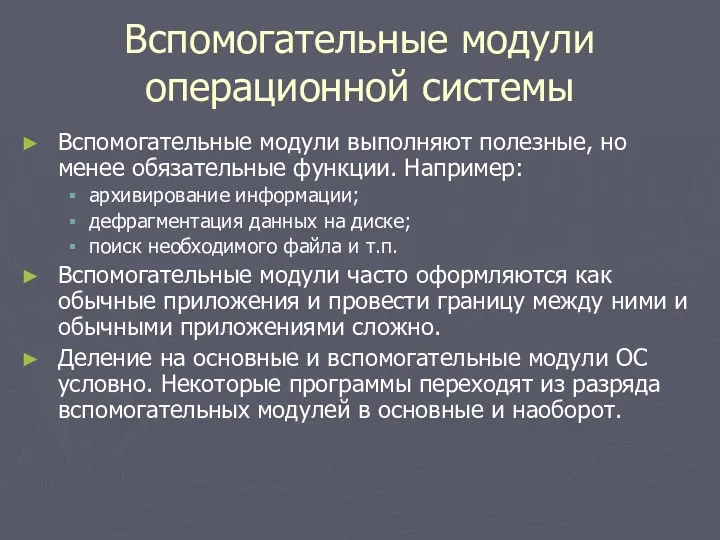 Вспомогательные модули операционной системы

► Вспомогательные модули выполняют полезные, но менее обязательные функции. Например:
 ▪ архивирование информации;
 ▪ дефрагментация данных на диске;
 ▪ поиск необходимого файла и т.п.
► Вспомогательные модули часто оформляются как обычные приложения и провести границу между ними и обычными приложениями сложно.
► Деление на основные и вспомогательные модули ОС условно. Некоторые программы переходят из разряда вспомогательных модулей в основные и наоборот.